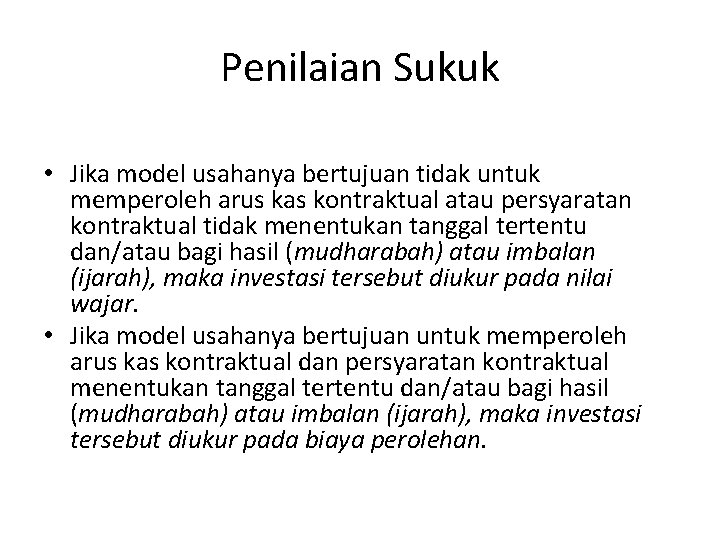 Penilaian Sukuk

• Jika model usahanya bertujuan tidak untuk memperoleh arus kas kontraktual atau persyaratan kontraktual tidak menentukan tanggal tertentu dan/atau bagi hasil (mudharabah) atau imbalan (ijarah), maka investasi tersebut diukur pada nilai wajar.
• Jika model usahanya bertujuan untuk memperoleh arus kas kontraktual dan persyaratan kontraktual menentukan tanggal tertentu dan/atau bagi hasil (mudharabah) atau imbalan (ijarah), maka investasi tersebut diukur pada biaya perolehan.